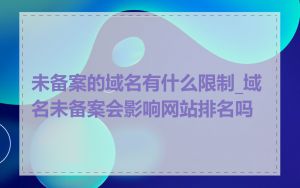 未备案的域名有什么限制_域名未备案会影响网站排名吗